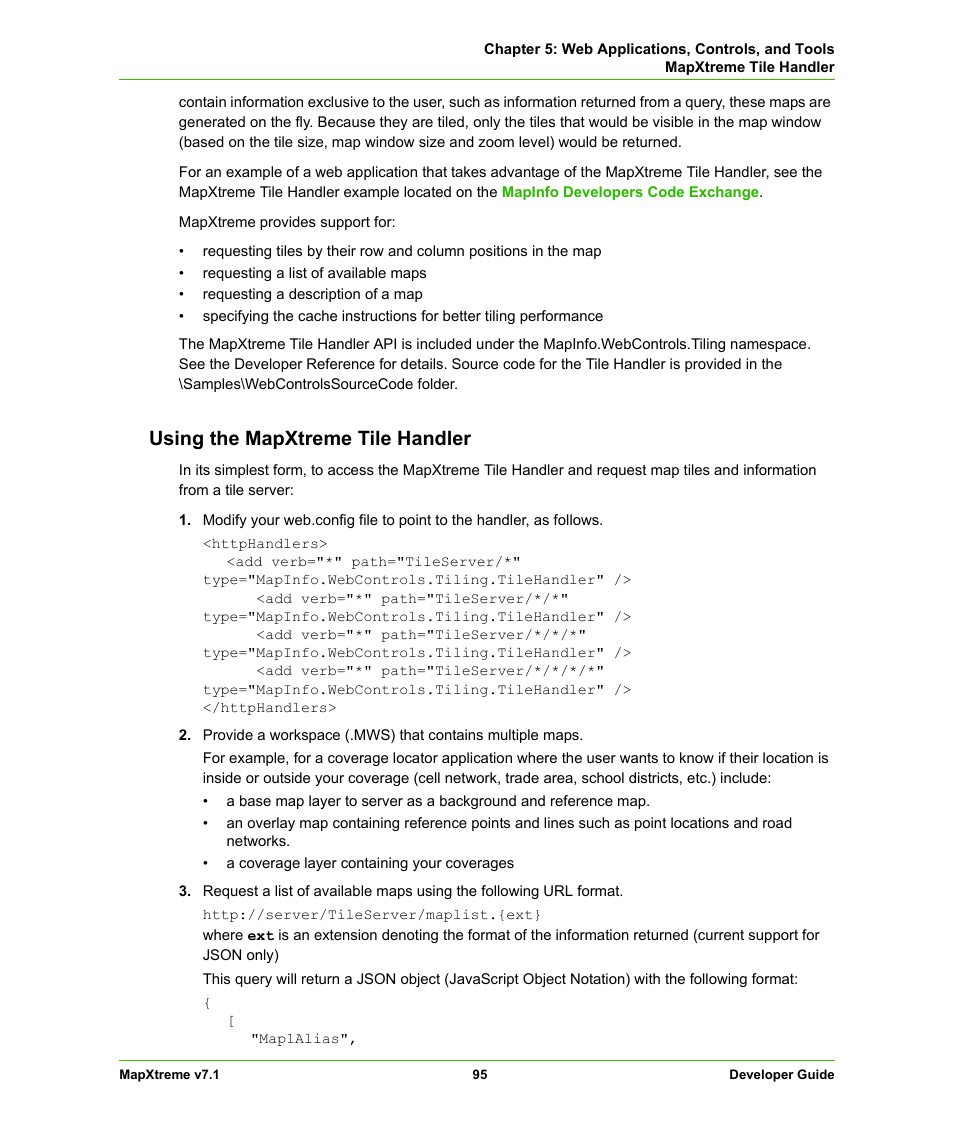 Chapter 5: Web Applications, Controls, and Tools
MapXtreme Tile Handler

contain information exclusive to the user, such as information returned from a query, these maps are generated on the fly. Because they are tiled, only the tiles that would be visible in the map window (based on the tile size, map window size and zoom level) would be returned.

For an example of a web application that takes advantage of the MapXtreme Tile Handler, see the MapXtreme Tile Handler example located on the MapInfo Developers Code Exchange.

MapXtreme provides support for:

• requesting tiles by their row and column positions in the map
• requesting a list of available maps
• requesting a description of a map
• specifying the cache instructions for better tiling performance

The MapXtreme Tile Handler API is included under the MapInfo.WebControls.Tiling namespace. See the Developer Reference for details. Source code for the Tile Handler is provided in the \Samples\WebControlsSourceCode folder.

Using the MapXtreme Tile Handler

In its simplest form, to access the MapXtreme Tile Handler and request map tiles and information from a tile server:

1. Modify your web.config file to point to the handler, as follows.

<httpHandlers>
<add verb="*" path="TileServer/*" type="MapInfo.WebControls.Tiling.TileHandler" />
<add verb="*" path="TileServer/*/*" type="MapInfo.WebControls.Tiling.TileHandler" />
<add verb="*" path="TileServer/*/*/*" type="MapInfo.WebControls.Tiling.TileHandler" />
<add verb="*" path="TileServer/*/*/*/*" type="MapInfo.WebControls.Tiling.TileHandler" />
</httpHandlers>

2. Provide a workspace (.MWS) that contains multiple maps.

For example, for a coverage locator application where the user wants to know if their location is inside or outside your coverage (cell network, trade area, school districts, etc.) include:

• a base map layer to server as a background and reference map.
• an overlay map containing reference points and lines such as point locations and road networks.
• a coverage layer containing your coverages

3. Request a list of available maps using the following URL format.

http://server/TileServer/maplist.{ext}
where ext is an extension denoting the format of the information returned (current support for JSON only)

This query will return a JSON object (JavaScript Object Notation) with the following format:

{
[
"Map1Alias",

MapXtreme v7.1 95 Developer Guide